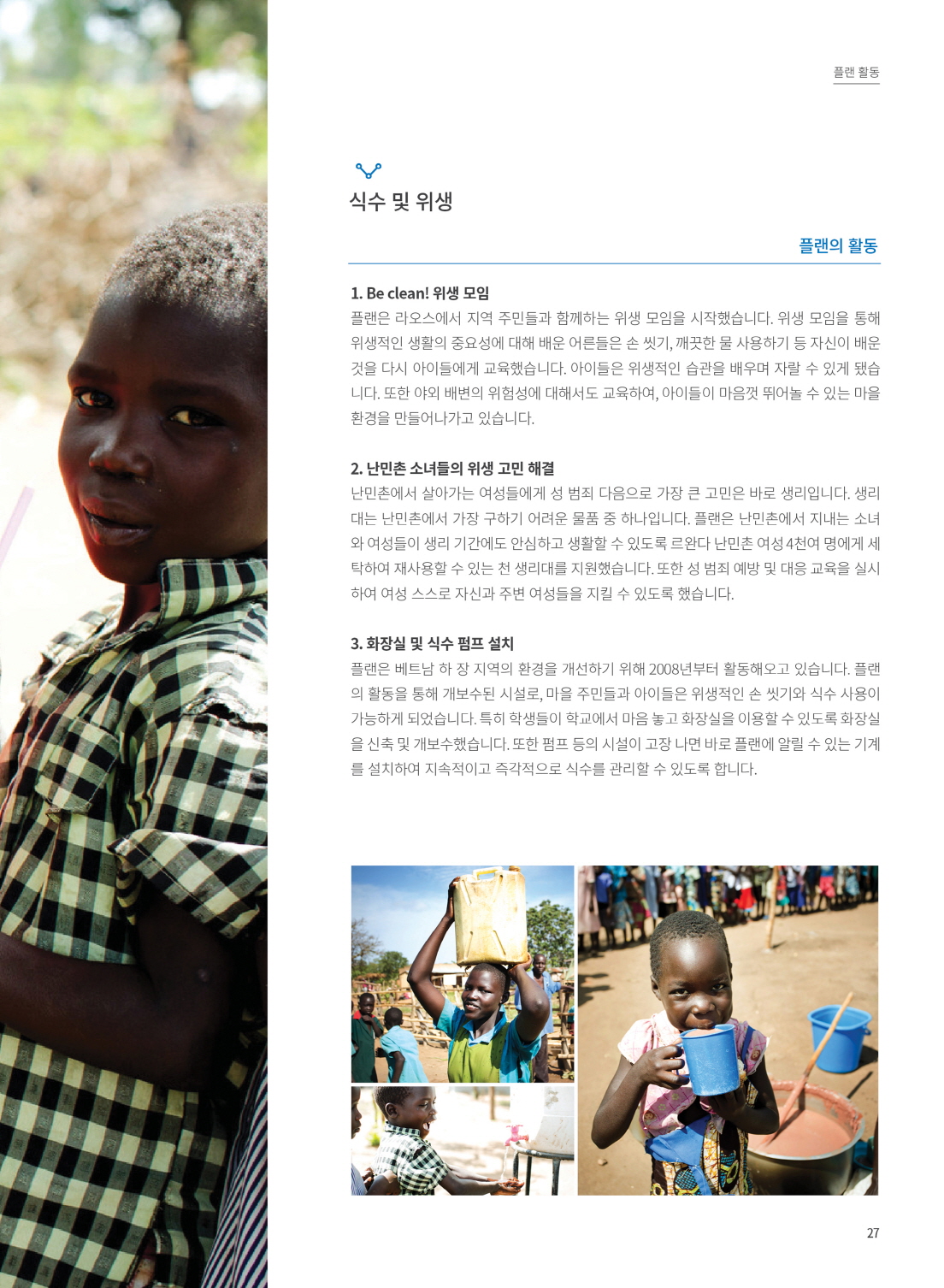 플랜 활동

식수 및 위생

플랜의 활동

1. Be clean! 위생 모임
플랜은 라오스에서 지역 주민들과 함께하는 위생 모임을 시작했습니다. 위생 모임을 통해 위생적인 생활의 중요성에 대해 배운 어른들은 손 씻기, 깨끗한 물 사용하기 등 자신이 배운 것을 다시 아이들에게 교육했습니다. 아이들은 위생적인 습관을 배우며 자랄 수 있게 됐습니다. 또한 야외 배변의 위험성에 대해서도 교육하여, 아이들이 마음껏 뛰어놀 수 있는 마을 환경을 만들어나가고 있습니다.

2. 난민촌 소녀들의 위생 고민 해결
난민촌에서 살아가는 여성들에게 성 범죄 다음으로 가장 큰 고민은 바로 생리입니다. 생리대는 난민촌에서 가장 구하기 어려운 물품 중 하나입니다. 플랜은 난민촌에서 지내는 소녀와 여성들이 생리 기간에도 안심하고 생활할 수 있도록 르완다 난민촌 여성 4천여 명에게 세탁하여 재사용할 수 있는 천 생리대를 지원했습니다. 또한 성 범죄 예방 및 대응 교육을 실시하여 여성 스스로 자신과 주변 여성들을 지킬 수 있도록 했습니다.

3. 화장실 및 식수 펌프 설치
플랜은 베트남 하 장 지역의 환경을 개선하기 위해 2008년부터 활동해오고 있습니다. 플랜의 활동을 통해 개보수된 시설로, 마을 주민들과 아이들은 위생적인 손 씻기와 식수 사용이 가능하게 되었습니다. 특히 학생들이 학교에서 마음 놓고 화장실을 이용할 수 있도록 화장실을 신축 및 개보수했습니다. 또한 펌프 등의 시설이 고장 나면 바로 플랜에 알릴 수 있는 기계를 설치하여 지속적이고 즉각적으로 식수를 관리할 수 있도록 합니다.

27